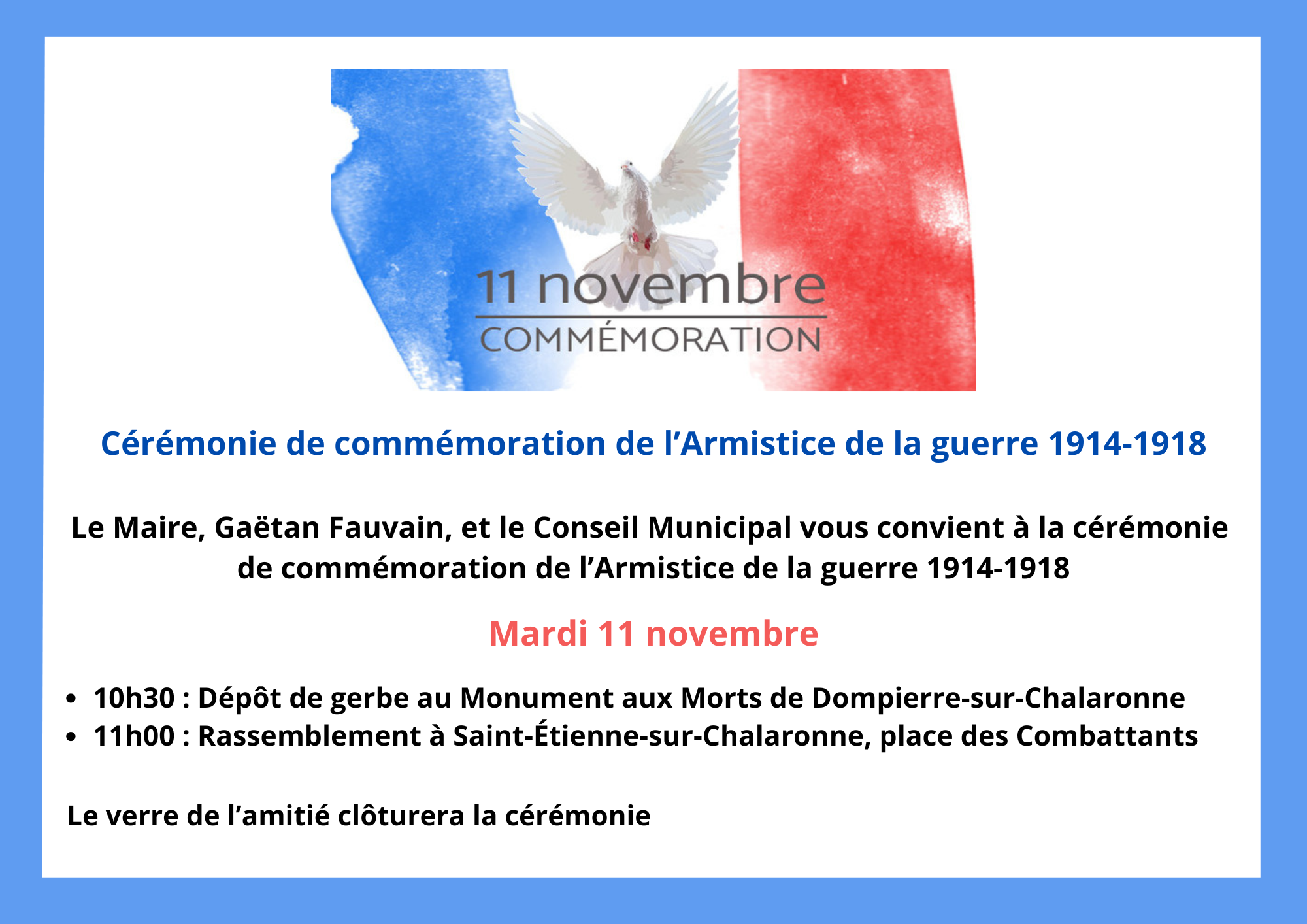 11 novembre
COMMÉMORATION

Cérémonie de commémoration de l'Armistice de la guerre 1914-1918

Le Maire, Gaëtan Fauvain, et le Conseil Municipal vous convient à la cérémonie de commémoration de l'Armistice de la guerre 1914-1918

Mardi 11 novembre

• 10h30 : Dépôt de gerbe au Monument aux Morts de Dompierre-sur-Chalaronne
• 11h00 : Rassemblement à Saint-Étienne-sur-Chalaronne, place des Combattants

Le verre de l'amitié clôturera la cérémonie